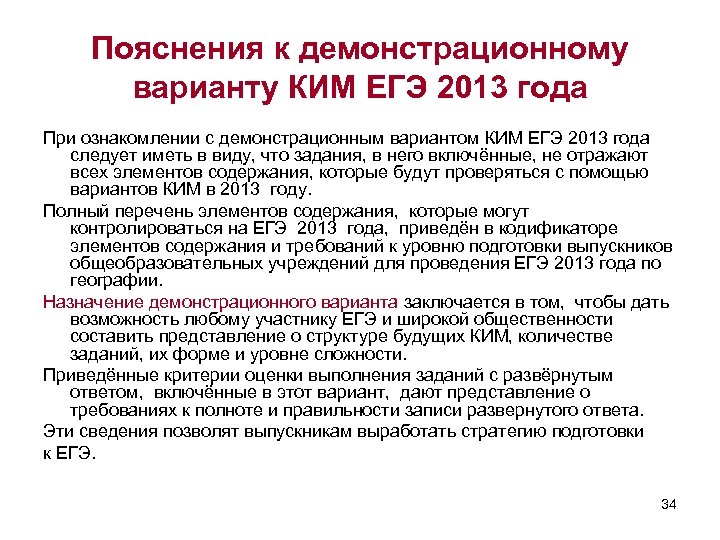 Пояснения к демонстрационному варианту КИМ ЕГЭ 2013 года

При ознакомлении с демонстрационным вариантом КИМ ЕГЭ 2013 года следует иметь в виду, что задания, в него включённые, не отражают всех элементов содержания, которые будут проверяться с помощью вариантов КИМ в 2013 году.

Полный перечень элементов содержания, которые могут контролироваться на ЕГЭ 2013 года, приведён в кодификаторе элементов содержания и требований к уровню подготовки выпускников общеобразовательных учреждений для проведения ЕГЭ 2013 года по географии.

Назначение демонстрационного варианта заключается в том, чтобы дать возможность любому участнику ЕГЭ и широкой общественности составить представление о структуре будущих КИМ, количестве заданий, их форме и уровне сложности.

Приведённые критерии оценки выполнения заданий с развёрнутым ответом, включённые в этот вариант, дают представление о требованиях к полноте и правильности записи развернутого ответа.

Эти сведения позволят выпускникам выработать стратегию подготовки к ЕГЭ.

34